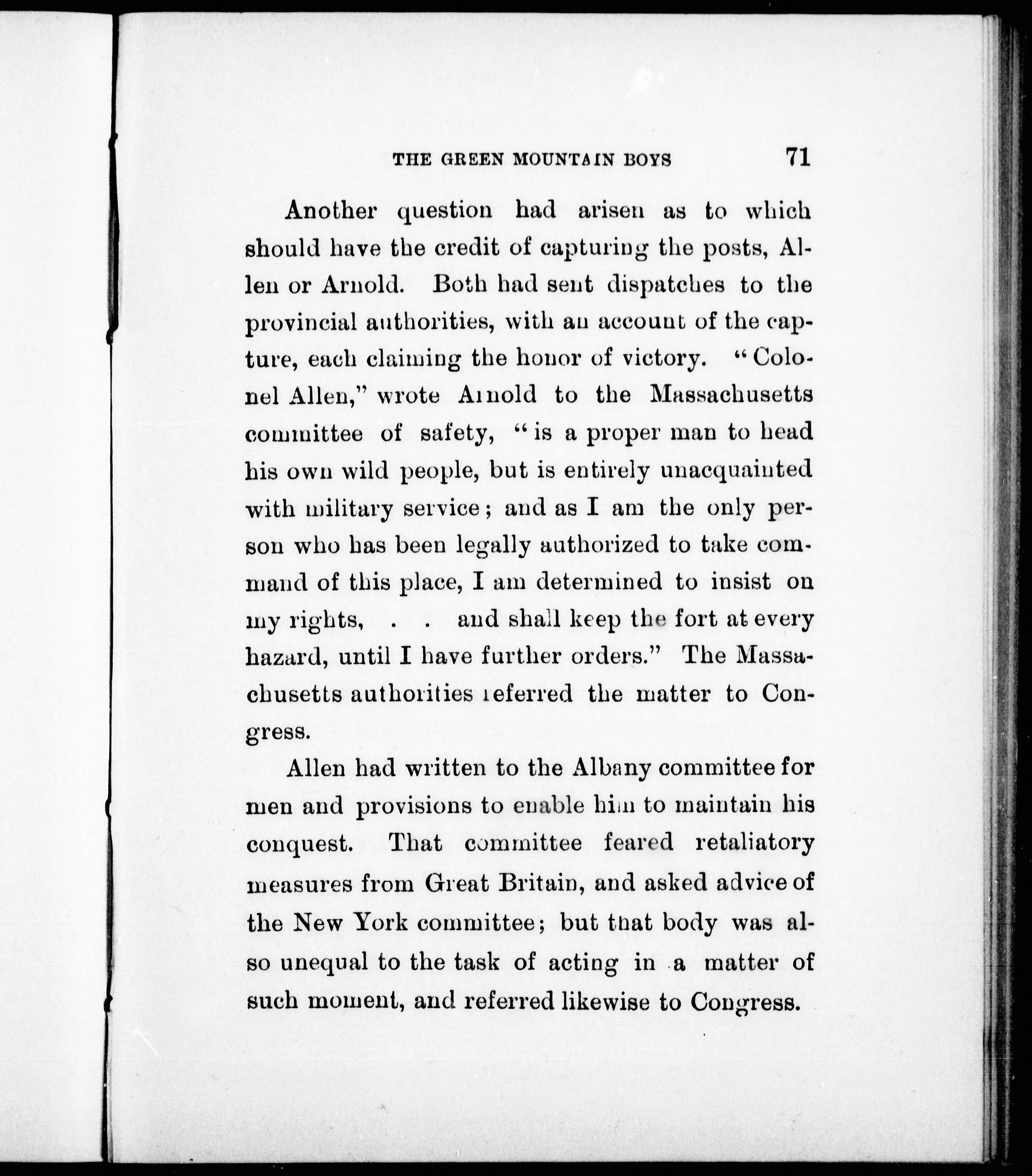 THE GREEN MOUNTAIN BOYS 71

Another question had arisen as to which should have the credit of capturing the posts, Allen or Arnold. Both had sent dispatches to the provincial authorities, with an account of the capture, each claiming the honor of victory. "Colonel Allen," wrote Arnold to the Massachusetts committee of safety, "is a proper man to head his own wild people, but is entirely unacquainted with military service; and as I am the only person who has been legally authorized to take command of this place, I am determined to insist on my rights, . . and shall keep the fort at every hazard, until I have further orders." The Massachusetts authorities referred the matter to Congress.

Allen had written to the Albany committee for men and provisions to enable him to maintain his conquest. That committee feared retaliatory measures from Great Britain, and asked advice of the New York committee; but that body was also unequal to the task of acting in a matter of such moment, and referred likewise to Congress.